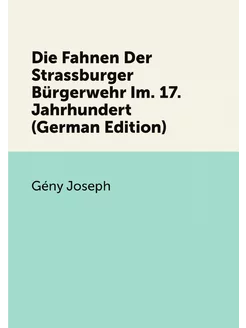 Die Fahnen Der Strassburger Bürgerwehr Im. 17. Jahrhundert (German Edition)

Gény Joseph